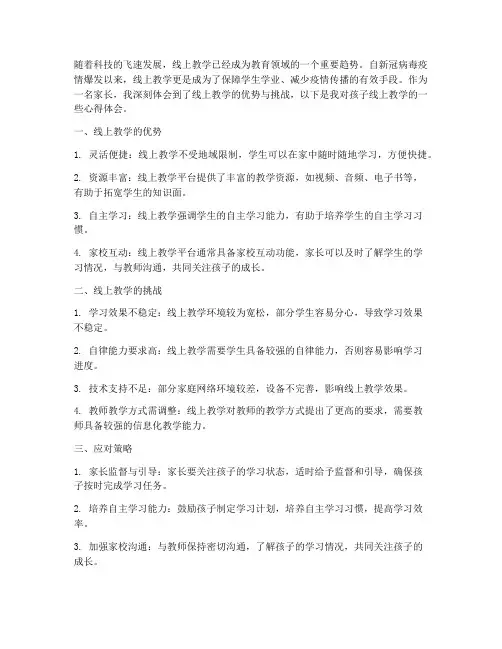 随着科技的飞速发展，线上教学已经成为教育领域的一个重要趋势。自新冠病毒疫情爆发以来，线上教学更是成为了保障学生学业、减少疫情传播的有效手段。作为一名家长，我深刻体会到了线上教学的优势与挑战，以下是我对孩子线上教学的一些心得体会。

一、线上教学的优势

1. 灵活便捷：线上教学不受地域限制，学生可以在家中随时随地学习，方便快捷。

2. 资源丰富：线上教学平台提供了丰富的教学资源，如视频、音频、电子书等，有助于拓宽学生的知识面。

3. 自主学习：线上教学强调学生的自主学习能力，有助于培养学生的自主学习习惯。

4. 家校互动：线上教学平台通常具备家校互动功能，家长可以及时了解学生的学习情况，与教师沟通，共同关注孩子的成长。

二、线上教学的挑战

1. 学习效果不稳定：线上教学环境较为宽松，部分学生容易分心，导致学习效果不稳定。

2. 自律能力要求高：线上教学需要学生具备较强的自律能力，否则容易影响学习进度。

3. 技术支持不足：部分家庭网络环境较差，设备不完善，影响线上教学效果。

4. 教师教学方式需调整：线上教学对教师的教学方式提出了更高的要求，需要教师具备较强的信息化教学能力。

三、应对策略

1. 家长监督与引导：家长要关注孩子的学习状态，适时给予监督和引导，确保孩子按时完成学习任务。

2. 培养自主学习能力：鼓励孩子制定学习计划，培养自主学习习惯，提高学习效率。

3. 加强家校沟通：与教师保持密切沟通，了解孩子的学习情况，共同关注孩子的成长。